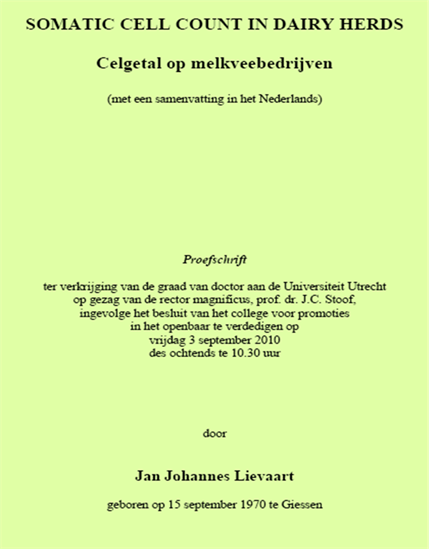 SOMATIC CELL COUNT IN DAIRY HERDS

Celgetal op melkveebedrijven

(met een samenvatting in het Nederlands)

Proefschrift

ter verkrijging van de graad van doctor aan de Universiteit Utrecht op gezag van de rector magnificus, prof. dr. J.C. Stoof, ingevolge het besluit van het college voor promoties in het openbaar te verdedigen op vrijdag 3 september 2010 des ochtends te 10.30 uur

door

Jan Johannes Lievaart

geboren op 15 september 1970 te Giessen